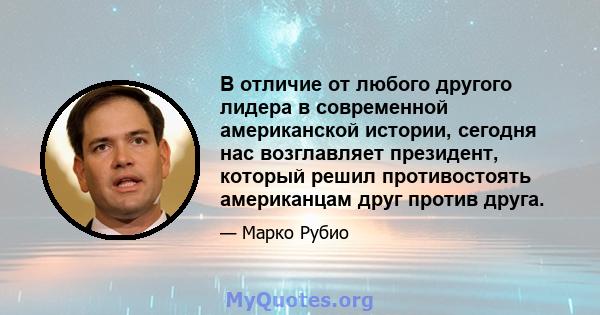 В отличие от любого другого лидера в современной американской истории, сегодня нас возглавляет президент, который решил противостоять американцам друг против друга.

— Марко Рубио

MyQuotes.org